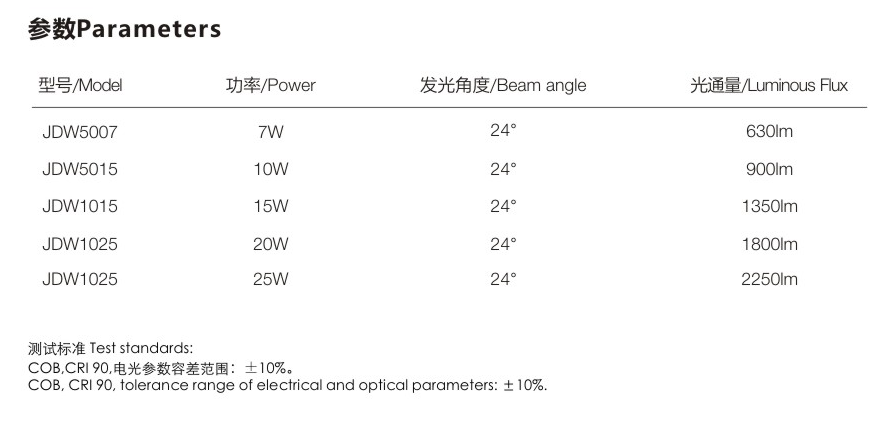 参数Parameters

| 型号/Model | 功率/Power | 发光角度/Beam angle | 光通量/Luminous Flux |
|---|---|---|---|
| JDW5007 | 7W | 24° | 630lm |
| JDW5015 | 10W | 24° | 900lm |
| JDW1015 | 15W | 24° | 1350lm |
| JDW1025 | 20W | 24° | 1800lm |
| JDW1025 | 25W | 24° | 2250lm |

测试标准 Test standards:
COB,CRI 90,电光参数容差范围：±10%。
COB, CRI 90, tolerance range of electrical and optical parameters: ±10%.